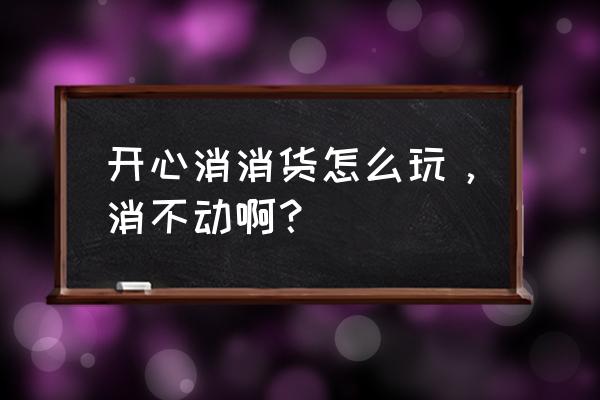 开心消消货怎么玩，消不动啊？